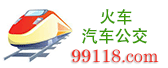 火车
汽车公交
99118.com